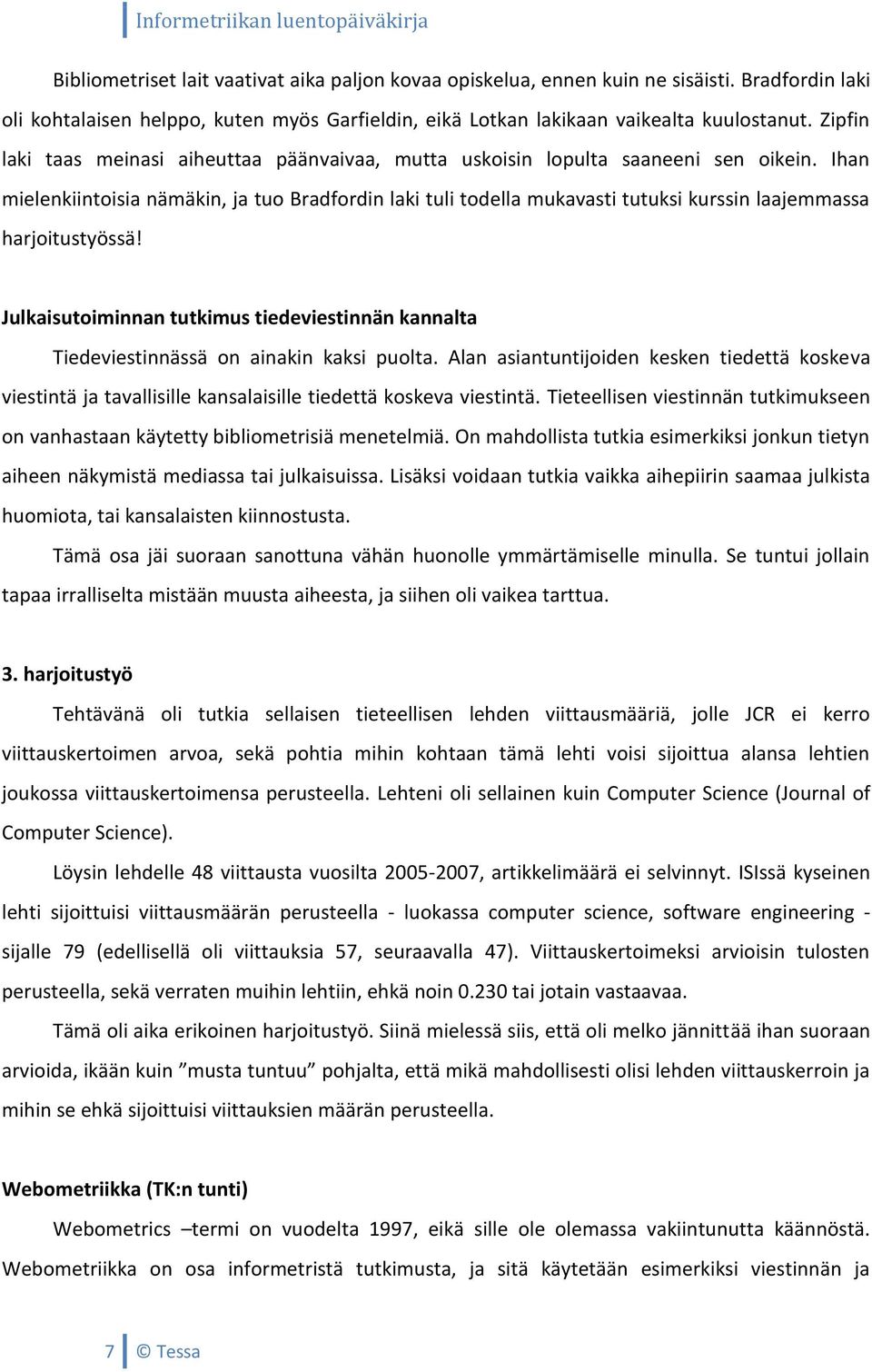 Informetriikan luentopäiväkirja

Bibliometriset lait vaativat aika paljon kovaa opiskelua, ennen kuin ne sisäisti. Bradfordin laki oli kohtalaisen helppo, kuten myös Garfieldin, eikä Lotkan lakikaan vaikealta kuulostanut. Zipfin laki taas meinasi aiheuttaa päänvaivaa, mutta uskoisin lopulta saaneeni sen oikein. Ihan mielenkiintoisia nämäkin, ja tuo Bradfordin laki tuli todella mukavasti tutuksi kurssin laajemmassa harjoitustyössä!

Julkaisutoiminnan tutkimus tiedeviestinnän kannalta

Tiedeviestinnässä on ainakin kaksi puolta. Alan asiantuntijoiden kesken tiedettä koskeva viestintä ja tavallisille kansalaisille tiedettä koskeva viestintä. Tieteellisen viestinnän tutkimukseen on vanhastaan käytetty bibliometrisiä menetelmiä. On mahdollista tutkia esimerkiksi jonkun tietyn aiheen näkymistä mediassa tai julkaisuissa. Lisäksi voidaan tutkia vaikka aihepiirin saamaa julkista huomiota, tai kansalaisten kiinnostusta.

Tämä osa jäi suoraan sanottuna vähän huonolle ymmärtämiselle minulla. Se tuntui jollain tapaa irralliselta mistään muusta aiheesta, ja siihen oli vaikea tarttua.

3. harjoitustyö

Tehtävänä oli tutkia sellaisen tieteellisen lehden viittausmääriä, jolle JCR ei kerro viittauskertoimen arvoa, sekä pohtia mihin kohtaan tämä lehti voisi sijoittua alansa lehtien joukossa viittauskertoimensa perusteella. Lehteni oli sellainen kuin Computer Science (Journal of Computer Science).

Löysin lehdelle 48 viittausta vuosilta 2005-2007, artikkelimäärä ei selvinnyt. ISIssä kyseinen lehti sijoittuisi viittausmäärän perusteella - luokassa computer science, software engineering - sijalle 79 (edellisellä oli viittauksia 57, seuraavalla 47). Viittauskertoimeksi arvioisin tulosten perusteella, sekä verraten muihin lehtiin, ehkä noin 0.230 tai jotain vastaavaa.

Tämä oli aika erikoinen harjoitustyö. Siinä mielessä siis, että oli melko jännittää ihan suoraan arvioida, ikään kuin ”musta tuntuu” pohjalta, että mikä mahdollisesti olisi lehden viittauskerroin ja mihin se ehkä sijoittuisi viittauksien määrän perusteella.

Webometriikka (TK:n tunti)

Webometrics –termi on vuodelta 1997, eikä sille ole olemassa vakiintunutta käännöstä. Webometriikka on osa informetristä tutkimusta, ja sitä käytetään esimerkiksi viestinnän ja

7 © Tessa